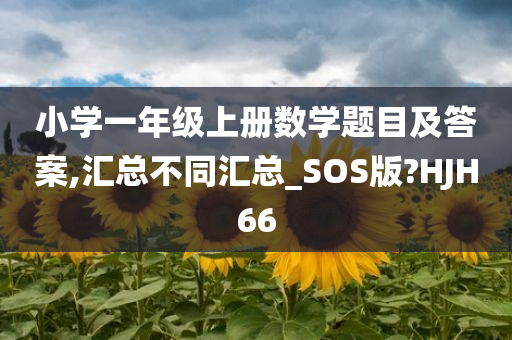 小学一年级上册数学题目及答案,汇总不同汇总_SOS版?HJH66